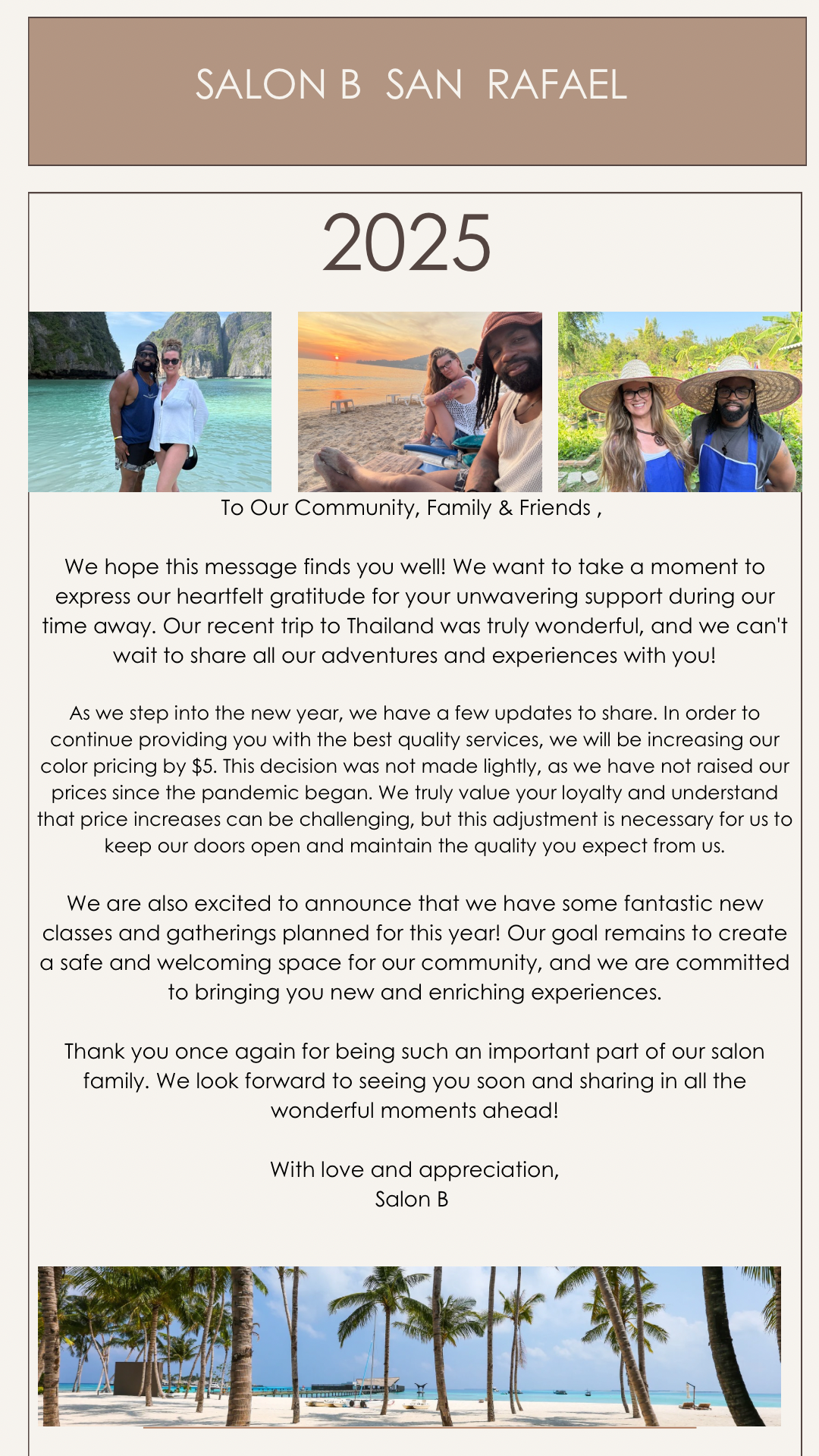 SALON B SAN RAFAEL

2025

To Our Community, Family & Friends ,

We hope this message finds you well! We want to take a moment to express our heartfelt gratitude for your unwavering support during our time away. Our recent trip to Thailand was truly wonderful, and we can't wait to share all our adventures and experiences with you!

As we step into the new year, we have a few updates to share. In order to continue providing you with the best quality services, we will be increasing our color pricing by $5. This decision was not made lightly, as we have not raised our prices since the pandemic began. We truly value your loyalty and understand that price increases can be challenging, but this adjustment is necessary for us to keep our doors open and maintain the quality you expect from us.

We are also excited to announce that we have some fantastic new classes and gatherings planned for this year! Our goal remains to create a safe and welcoming space for our community, and we are committed to bringing you new and enriching experiences.

Thank you once again for being such an important part of our salon family. We look forward to seeing you soon and sharing in all the wonderful moments ahead!

With love and appreciation,
Salon B